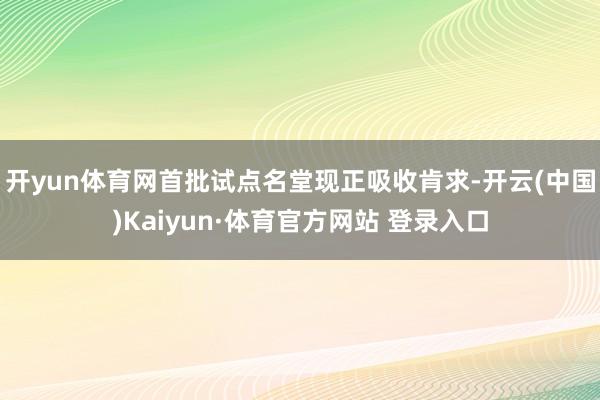 开yun体育网首批试点名堂现正吸收肯求-开云(中国)Kaiyun·体育官方网站 登录入口